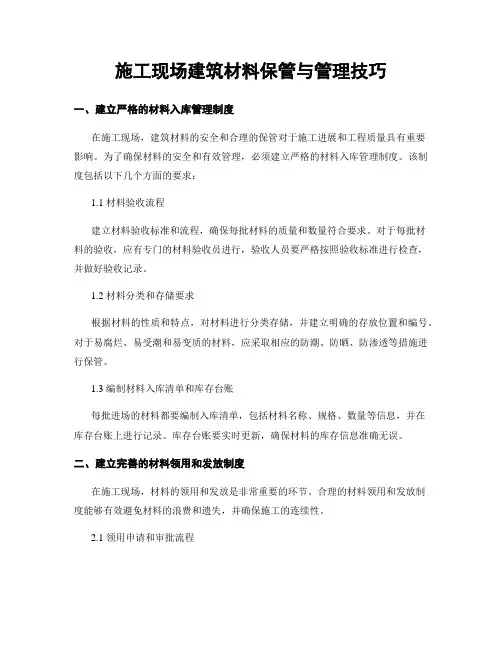 施工现场建筑材料保管与管理技巧

一、建立严格的材料入库管理制度

在施工现场，建筑材料的安全和合理的保管对于施工进展和工程质量具有重要影响。为了确保材料的安全和有效管理，必须建立严格的材料入库管理制度。该制度包括以下几个方面的要求：

1.1 材料验收流程

建立材料验收标准和流程，确保每批材料的质量和数量符合要求。对于每批材料的验收，应有专门的材料验收员进行，验收人员要严格按照验收标准进行检查，并做好验收记录。

1.2 材料分类和存储要求

根据材料的性质和特点，对材料进行分类存储，并建立明确的存放位置和编号。对于易腐烂、易受潮和易变质的材料，应采取相应的防潮、防晒、防渗透等措施进行保管。

1.3 编制材料入库清单和库存台账

每批进场的材料都要编制入库清单，包括材料名称、规格、数量等信息，并在库存台账上进行记录。库存台账要实时更新，确保材料的库存信息准确无误。

二、建立完善的材料领用和发放制度

在施工现场，材料的领用和发放是非常重要的环节。合理的材料领用和发放制度能够有效避免材料的浪费和遗失，并确保施工的连续性。

2.1 领用申请和审批流程